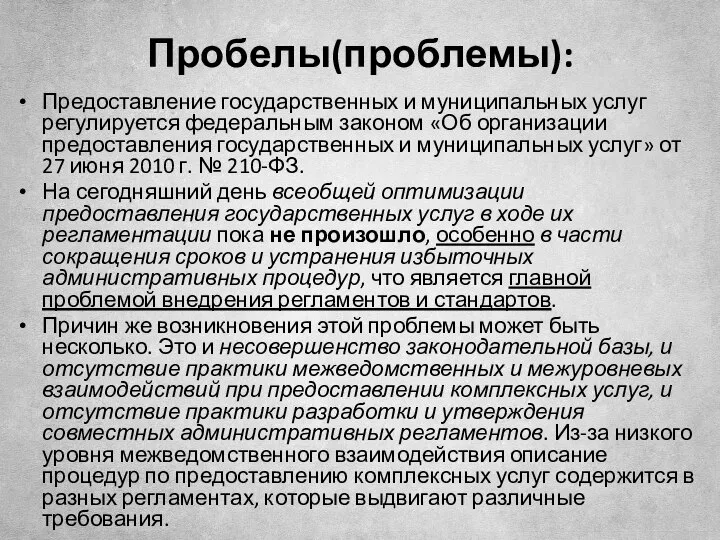 Пробелы(проблемы):

• Предоставление государственных и муниципальных услуг регулируется федеральным законом «Об организации предоставления государственных и муниципальных услуг» от 27 июня 2010 г. № 210-ФЗ.

• На сегодняшний день всеобщей оптимизации предоставления государственных услуг в ходе их регламентации пока не произошло, особенно в части сокращения сроков и устранения избыточных административных процедур, что является главной проблемой внедрения регламентов и стандартов.

• Причин же возникновения этой проблемы может быть несколько. Это и несовершенство законодательной базы, и отсутствие практики межведомственных и межуровневых взаимодействий при предоставлении комплексных услуг, и отсутствие практики разработки и утверждения совместных административных регламентов. Из-за низкого уровня межведомственного взаимодействия описание процедур по предоставлению комплексных услуг содержится в разных регламентах, которые выдвигают различные требования.